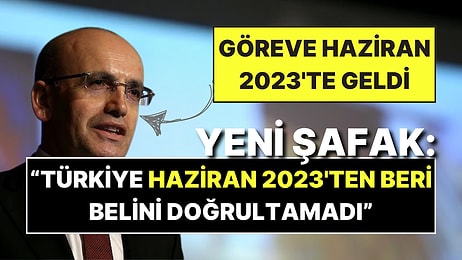 GÖREVE HAZİRAN 2023'TE GELDİ

YENİ ŞAFAK:

“TÜRKİYE HAZİRAN 2023'TEN BERİ BELİNİ DOĞRULTAMADI”